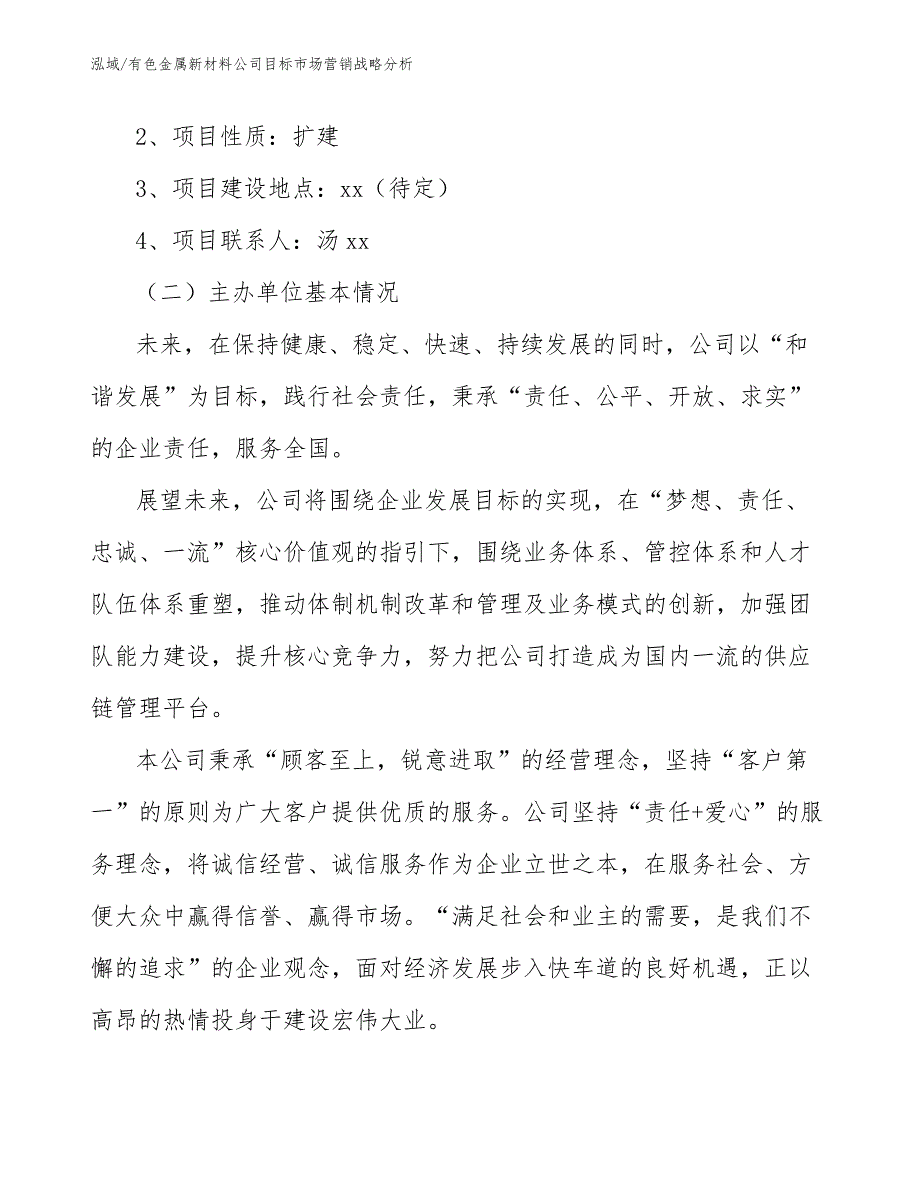 泓域/有色金属新材料公司目标市场营销战略分析

2、项目性质：扩建

3、项目建设地点：xx（待定）

4、项目联系人：汤 xx

（二）主办单位基本情况

未来，在保持健康、稳定、快速、持续发展的同时，公司以“和谐发展”为目标，践行社会责任，秉承“责任、公平、开放、求实”的企业责任，服务全国。

展望未来，公司将围绕企业发展目标的实现，在“梦想、责任、忠诚、一流”核心价值观的指引下，围绕业务体系、管控体系和人才队伍体系重塑，推动体制机制改革和管理及业务模式的创新，加强团队能力建设，提升核心竞争力，努力把公司打造成为国内一流的供应链管理平台。

本公司秉承“顾客至上，锐意进取”的经营理念，坚持“客户第一”的原则为广大客户提供优质的服务。公司坚持“责任+爱心”的服务理念，将诚信经营、诚信服务作为企业立世之本，在服务社会、方便大众中赢得信誉、赢得市场。“满足社会和业主的需要，是我们不懈的追求”的企业观念，面对经济发展步入快车道的良好机遇，正以高昂的热情投身于建设宏伟大业。